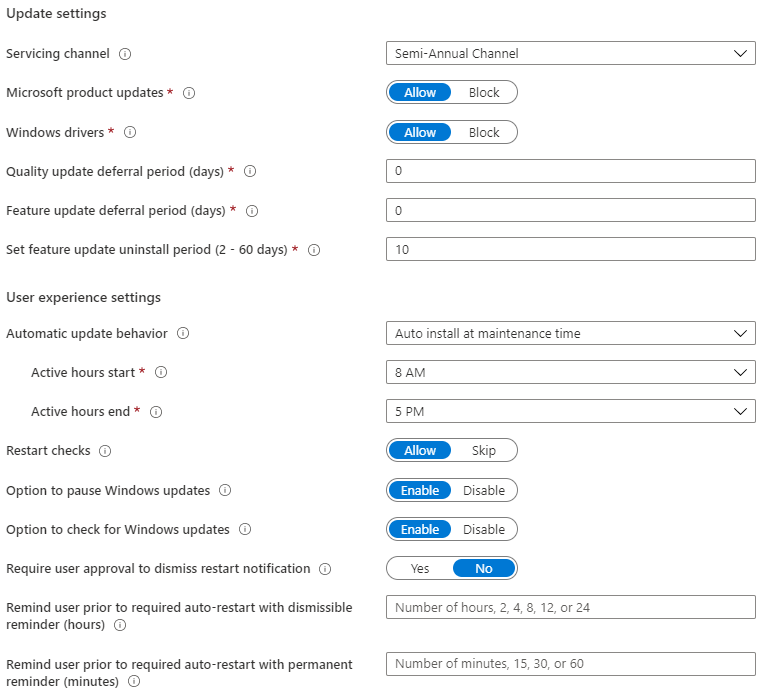 Update settings

Servicing channel ⓘ
Semi-Annual Channel

Microsoft product updates * ⓘ
Allow Block

Windows drivers * ⓘ
Allow Block

Quality update deferral period (days) * ⓘ
0

Feature update deferral period (days) * ⓘ
0

Set feature update uninstall period (2 - 60 days) * ⓘ
10

User experience settings

Automatic update behavior ⓘ
Auto install at maintenance time

Active hours start * ⓘ
8 AM

Active hours end * ⓘ
5 PM

Restart checks ⓘ
Allow Skip

Option to pause Windows updates ⓘ
Enable Disable

Option to check for Windows updates ⓘ
Enable Disable

Require user approval to dismiss restart notification ⓘ
Yes No

Remind user prior to required auto-restart with dismissible reminder (hours) ⓘ
Number of hours, 2, 4, 8, 12, or 24

Remind user prior to required auto-restart with permanent reminder (minutes) ⓘ
Number of minutes, 15, 30, or 60